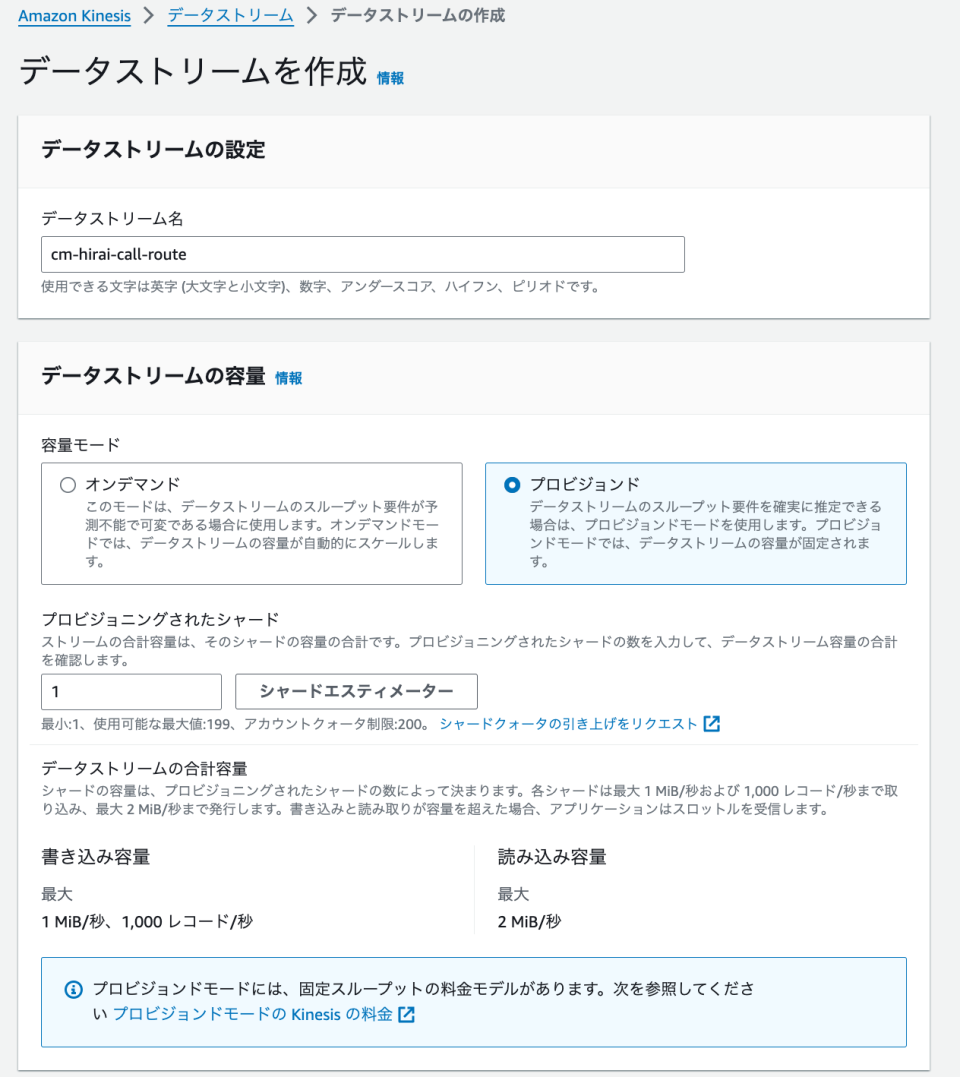 Amazon Kinesis > データストリーム > データストリームの作成

データストリームを作成 情報

データストリームの設定

データストリーム名

cm-hirai-call-route

使用できる文字は英字 (大文字と小文字)、数字、アンダースコア、ハイフン、ピリオドです。

データストリームの容量 情報

容量モード

オンデマンド
このモードは、データストリームのスループット要件が予測不能で可変である場合に使用します。オンデマンドモードでは、データストリームの容量が自動的にスケールします。

プロビジョンド
データストリームのスループット要件を確実に推定できる場合は、プロビジョンドモードを使用します。プロビジョンドモードでは、データストリームの容量が固定されます。

プロビジョニングされたシャード
ストリームの合計容量は、そのシャードの容量の合計です。プロビジョニングされたシャードの数を入力して、データストリーム容量の合計を確認します。

1

シャードエスティメーター

最小:1、使用可能な最大値:199、アカウントクォータ制限:200。 シャードクォータの引き上げをリクエスト

データストリームの合計容量
シャードの容量は、プロビジョニングされたシャードの数によって決まります。各シャードは最大 1 MiB/秒および 1,000 レコード/秒まで取り込み、最大 2 MiB/秒まで発行します。書き込みと読み取りが容量を超えた場合、アプリケーションはスロットルを受信します。

書き込み容量

最大

1 MiB/秒、1,000 レコード/秒

読み込み容量

最大

2 MiB/秒

プロビジョンドモードには、固定スループットの料金モデルがあります。次を参照してください プロビジョンドモードの Kinesis の料金